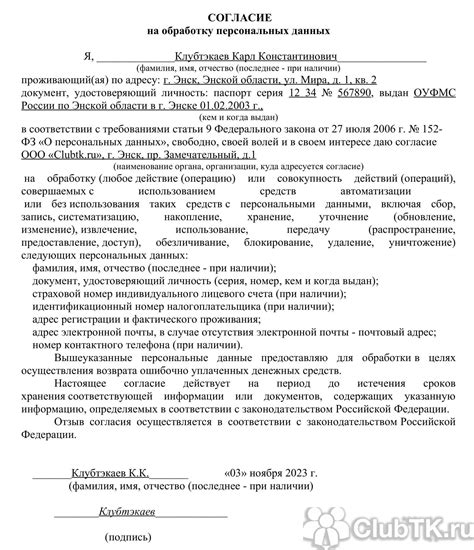 СОГЛАСИЕ
на обработку персональных данных

Я, Клубтэкаев Карл Константинович
(фамилия, имя, отчество (последнее - при наличии)
проживающий(ая) по адресу: г. Энск, Энской области, ул. Мира, д. 1, кв. 2
документ, удостоверяющий личность: паспорт серия 12 34 № 567890, выдан ОУФМС России по Энской области в г. Энске 01.02.2003 г.,
(кем и когда выдан)
в соответствии с требованиями статьи 9 Федерального закона от 27 июля 2006 г. № 152-ФЗ «О персональных данных», свободно, своей волей и в своем интересе даю согласие ООО «Clubtk.ru», г. Энск, пр. Замечательный, д.1
(наименование органа, организации, куда адресуется согласие)
на обработку (любое действие (операцию) или совокупность действий (операций), совершаемых с использованием средств автоматизации или без использования таких средств с персональными данными, включая сбор, запись, систематизацию, накопление, хранение, уточнение (обновление, изменение), извлечение, использование, передачу (распространение, предоставление, доступ), обезличивание, блокирование, удаление, уничтожение) следующих персональных данных:
фамилия, имя, отчество (последнее - при наличии);
документ, удостоверяющий личность (серия, номер, кем и когда выдан);
страховой номер индивидуального лицевого счета (при наличии);
идентификационный номер налогоплательщика (при наличии);
адрес регистрации и фактического проживания;
адрес электронной почты, в случае отсутствия электронной почты - почтовый адрес;
номер контактного телефона (при наличии).
Вышеуказанные персональные данные предоставляю для обработки в целях осуществления возврата ошибочно уплаченных денежных средств.
Настоящее согласие действует на период до истечения сроков хранения соответствующей информации или документов, содержащих указанную информацию, определяемых в соответствии с законодательством Российской Федерации.
Отзыв согласия осуществляется в соответствии с законодательством Российской Федерации.

Клубтэкаев К.К. «03» ноября 2023 г.
(фамилия, имя, отчество (последнее - при наличии)

Клубтэкаев
(подпись)

ClubTK.ru